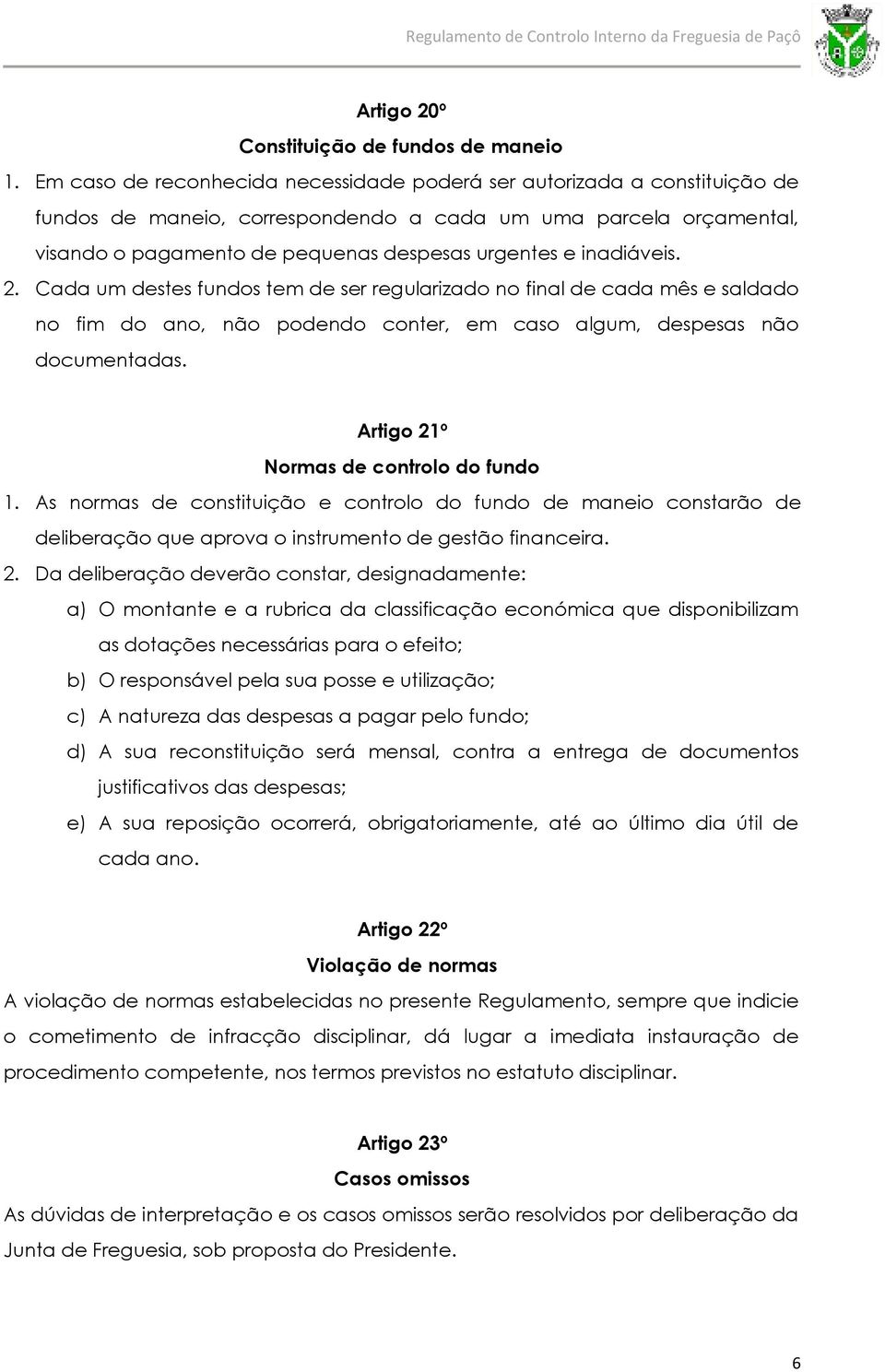 Regulamento de Controlo Interno da Freguesia de Paçô

Artigo 20º
Constituição de fundos de maneio

1. Em caso de reconhecida necessidade poderá ser autorizada a constituição de fundos de maneio, correspondendo a cada um uma parcela orçamental, visando o pagamento de pequenas despesas urgentes e inadiáveis.
2. Cada um destes fundos tem de ser regularizado no final de cada mês e saldado no fim do ano, não podendo conter, em caso algum, despesas não documentadas.

Artigo 21º
Normas de controlo do fundo

1. As normas de constituição e controlo do fundo de maneio constarão de deliberação que aprova o instrumento de gestão financeira.
2. Da deliberação deverão constar, designadamente:
a) O montante e a rubrica da classificação económica que disponibilizam as dotações necessárias para o efeito;
b) O responsável pela sua posse e utilização;
c) A natureza das despesas a pagar pelo fundo;
d) A sua reconstituição será mensal, contra a entrega de documentos justificativos das despesas;
e) A sua reposição ocorrerá, obrigatoriamente, até ao último dia útil de cada ano.

Artigo 22º
Violação de normas

A violação de normas estabelecidas no presente Regulamento, sempre que indicie o cometimento de infracção disciplinar, dá lugar a imediata instauração de procedimento competente, nos termos previstos no estatuto disciplinar.

Artigo 23º
Casos omissos

As dúvidas de interpretação e os casos omissos serão resolvidos por deliberação da Junta de Freguesia, sob proposta do Presidente.

6